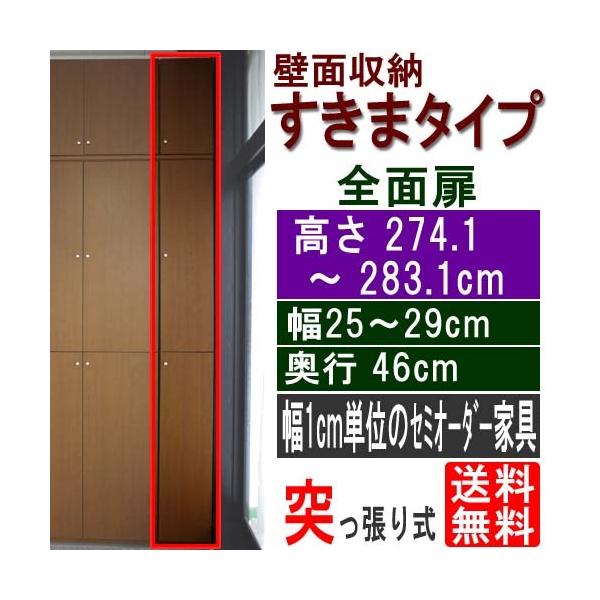 壁面収納
すきまタイプ
全面扉
高さ 274.1 ～ 283.1cm
幅25～29cm
奥行 46cm
幅1cm単位のセミオーダー家具
突っ張り式
送料無料